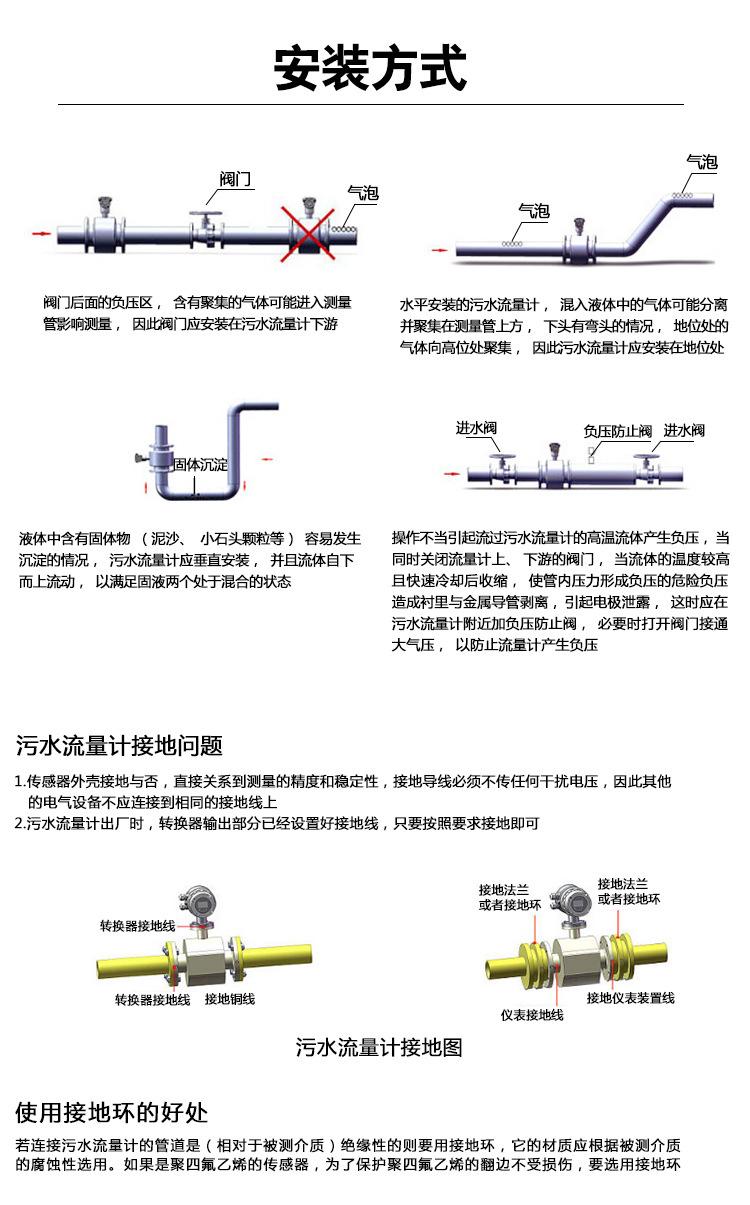 安装方式

阀门

气泡

阀门后面的负压区， 含有聚集的气体可能进入测量管影响测量， 因此阀门应安装在污水流量计下游

气泡

气泡

水平安装的污水流量计， 混入液体中的气体可能分离并聚集在测量管上方， 下头有弯头的情况， 地位处的气体向高位处聚集， 因此污水流量计应安装在地位处

固体沉淀

液体中含有固体物 （泥沙、 小石头颗粒等） 容易发生沉淀的情况， 污水流量计应垂直安装， 并且流体自下而上流动， 以满足固液两个处于混合的状态

进水阀

负压防止阀

进水阀

操作不当引起流过污水流量计的高温流体产生负压，当同时关闭流量计上、下游的阀门， 当流体的温度较高且快速冷却后收缩， 使管内压力形成负压的危险负压造成衬里与金属导管剥离，引起电极泄露， 这时应在污水流量计附近加负压防止阀， 必要时打开阀门接通大气压， 以防止流量计产生负压

污水流量计接地问题

1.传感器外壳接地与否，直接关系到测量的精度和稳定性，接地导线必须不传任何干扰电压，因此其他的电气设备不应连接到相同的接地线上
2.污水流量计出厂时，转换器输出部分已经设置好接地线，只要按照要求接地即可

转换器接地线

转换器接地线

接地铜线

接地法兰或者接地环

接地法兰或者接地环

接地仪表装置线

仪表接地线

污水流量计接地图

使用接地环的好处

若连接污水流量计的管道是（相对于被测介质）绝缘性的则要用接地环，它的材质应根据被测介质的腐蚀性选用。如果是聚四氟乙烯的传感器，为了保护聚四氟乙烯的翻边不受损伤，要选用接地环